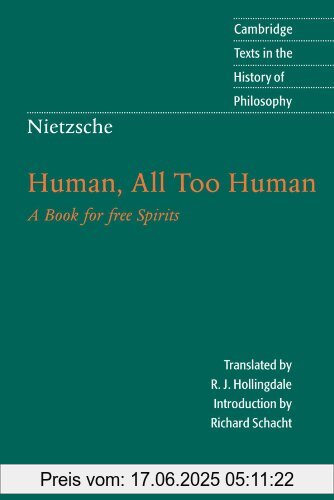 Cambridge
Texts in the
History of
Philosophy

Nietzsche

Human, All Too Human

A Book for free Spirits

Translated by
R. J. Hollingdale
Introduction by
Richard Schacht

Preis vom: 17.06.2025 05:11:22